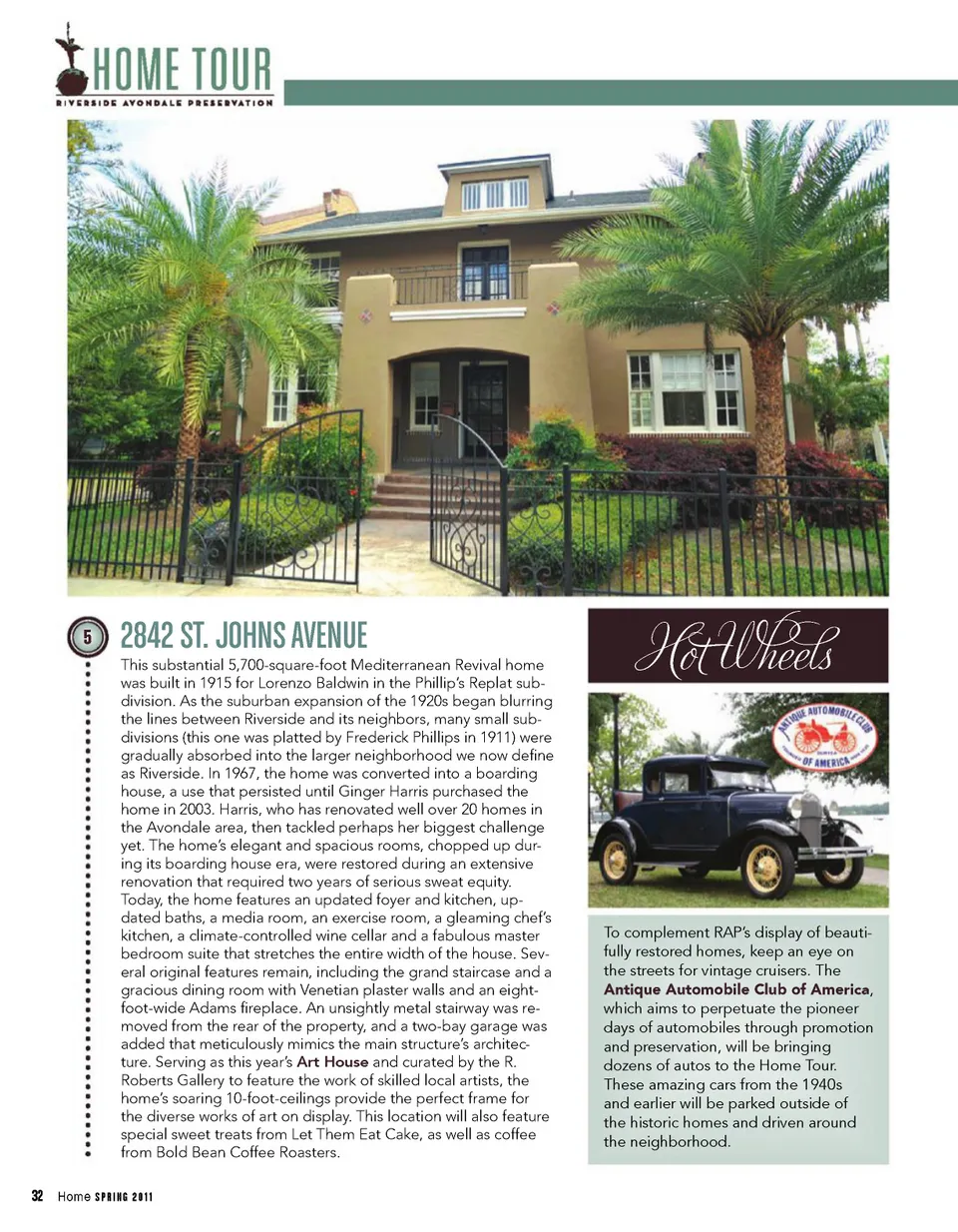 HOME TOUR
RIVERSIDE AVONDALE PRESERVATION

5

2842 ST. JOHNS AVENUE

This substantial 5,700-square-foot Mediterranean Revival home was built in 1915 for Lorenzo Baldwin in the Phillip's Replat subdivision. As the suburban expansion of the 1920s began blurring the lines between Riverside and its neighbors, many small subdivisions (this one was platted by Frederick Phillips in 1911) were gradually absorbed into the larger neighborhood we now define as Riverside. In 1967, the home was converted into a boarding house, a use that persisted until Ginger Harris purchased the home in 2003. Harris, who has renovated well over 20 homes in the Avondale area, then tackled perhaps her biggest challenge yet. The home's elegant and spacious rooms, chopped up during its boarding house era, were restored during an extensive renovation that required two years of serious sweat equity. Today, the home features an updated foyer and kitchen, updated baths, a media room, an exercise room, a gleaming chef's kitchen, a climate-controlled wine cellar and a fabulous master bedroom suite that stretches the entire width of the house. Several original features remain, including the grand staircase and a gracious dining room with Venetian plaster walls and an eight-foot-wide Adams fireplace. An unsightly metal stairway was removed from the rear of the property, and a two-bay garage was added that meticulously mimics the main structure's architecture. Serving as this year's Art House and curated by the R. Roberts Gallery to feature the work of skilled local artists, the home's soaring 10-foot-ceilings provide the perfect frame for the diverse works of art on display. This location will also feature special sweet treats from Let Them Eat Cake, as well as coffee from Bold Bean Coffee Roasters.

Hot Wheels

ANTIQUE AUTOMOBILE CLUB OF AMERICA

To complement RAP's display of beautifully restored homes, keep an eye on the streets for vintage cruisers. The Antique Automobile Club of America, which aims to perpetuate the pioneer days of automobiles through promotion and preservation, will be bringing dozens of autos to the Home Tour. These amazing cars from the 1940s and earlier will be parked outside of the historic homes and driven around the neighborhood.

32 Home SPRING 2011